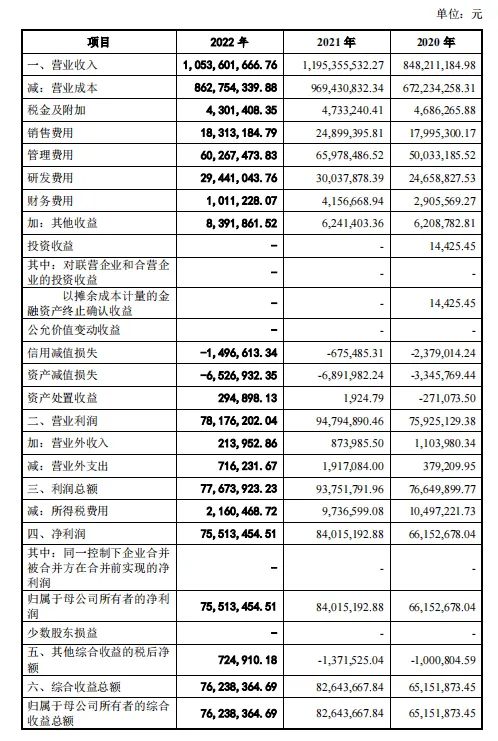 单位：元

| 项目 | 2022 年 | 2021 年 | 2020 年 |
|---|---|---|---|
| 一、营业收入 | 1,053,601,666.76 | 1,195,355,532.27 | 848,211,184.98 |
| 减：营业成本 | 862,754,339.88 | 969,430,832.34 | 672,234,258.31 |
| 税金及附加 | 4,301,408.35 | 4,733,240.41 | 4,686,265.88 |
| 销售费用 | 18,313,184.79 | 24,899,395.81 | 17,995,300.17 |
| 管理费用 | 60,267,473.83 | 65,978,486.52 | 50,033,185.52 |
| 研发费用 | 29,441,043.76 | 30,037,878.39 | 24,658,827.53 |
| 财务费用 | 1,011,228.07 | 4,156,668.94 | 2,905,569.27 |
| 加：其他收益 | 8,391,861.52 | 6,241,403.36 | 6,208,782.81 |
| 投资收益 | - | - | 14,425.45 |
| 其中：对联营企业和合营企业的投资收益 | - | - | - |
| 以摊余成本计量的金融资产终止确认收益 | - | - | 14,425.45 |
| 公允价值变动收益 | - | - | - |
| 信用减值损失 | -1,496,613.34 | -675,485.31 | -2,379,014.24 |
| 资产减值损失 | -6,526,932.35 | -6,891,982.24 | -3,345,769.44 |
| 资产处置收益 | 294,898.13 | 1,924.79 | -271,073.50 |
| 二、营业利润 | 78,176,202.04 | 94,794,890.46 | 75,925,129.38 |
| 加：营业外收入 | 213,952.86 | 873,985.50 | 1,103,980.34 |
| 减：营业外支出 | 716,231.67 | 1,917,084.00 | 379,209.95 |
| 三、利润总额 | 77,673,923.23 | 93,751,791.96 | 76,649,899.77 |
| 减：所得税费用 | 2,160,468.72 | 9,736,599.08 | 10,497,221.73 |
| 四、净利润 | 75,513,454.51 | 84,015,192.88 | 66,152,678.04 |
| 其中：同一控制下企业合并被合并方在合并前实现的净利润 | - | - | - |
| 归属于母公司所有者的净利润 | 75,513,454.51 | 84,015,192.88 | 66,152,678.04 |
| 少数股东损益 | - | - | - |
| 五、其他综合收益的税后净额 | 724,910.18 | -1,371,525.04 | -1,000,804.59 |
| 六、综合收益总额 | 76,238,364.69 | 82,643,667.84 | 65,151,873.45 |
| 归属于母公司所有者的综合收益总额 | 76,238,364.69 | 82,643,667.84 | 65,151,873.45 |